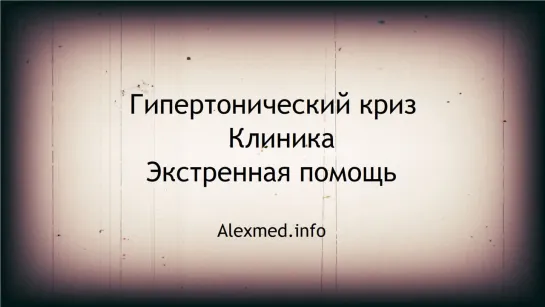 Гипертонический криз
Клиника
Экстренная помощь

Alexmed.info